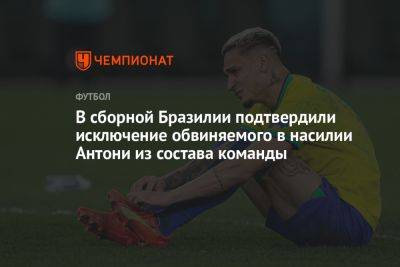 ЧЕМПИОНАТ

ФУТБОЛ

В сборной Бразилии подтвердили исключение обвиняемого в насилии Антони из состава команды